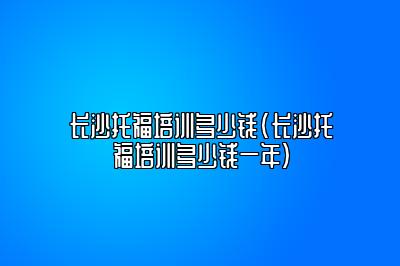 长沙托福培训多少钱(长沙托福培训多少钱一年)